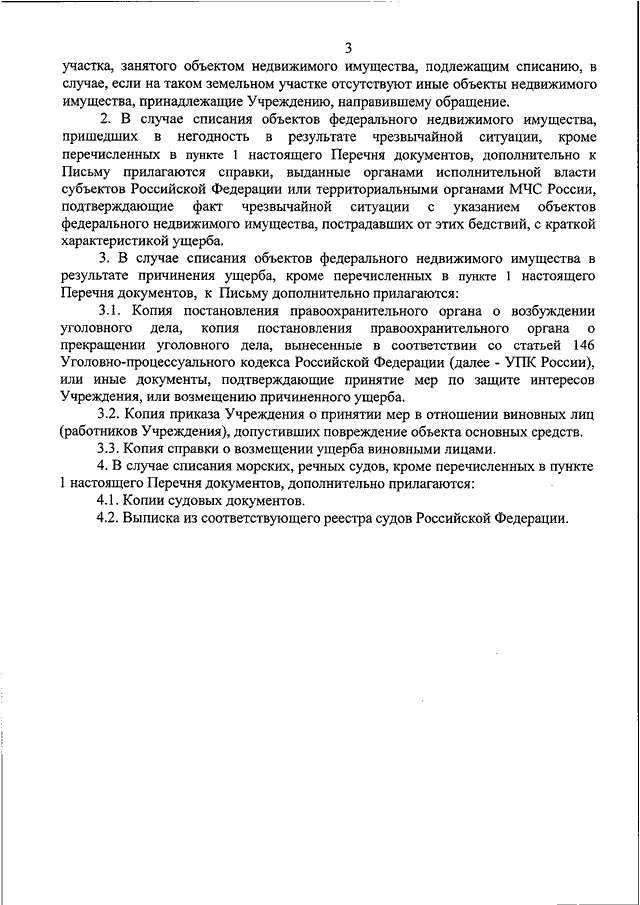 3

участка, занятого объектом недвижимого имущества, подлежащим списанию, в случае, если на таком земельном участке отсутствуют иные объекты недвижимого имущества, принадлежащие Учреждению, направившему обращение.

2. В случае списания объектов федерального недвижимого имущества, пришедших в негодность в результате чрезвычайной ситуации, кроме перечисленных в пункте 1 настоящего Перечня документов, дополнительно к Письму прилагаются справки, выданные органами исполнительной власти субъектов Российской Федерации или территориальными органами МЧС России, подтверждающие факт чрезвычайной ситуации с указанием объектов федерального недвижимого имущества, пострадавших от этих бедствий, с краткой характеристикой ущерба.

3. В случае списания объектов федерального недвижимого имущества в результате причинения ущерба, кроме перечисленных в пункте 1 настоящего Перечня документов, к Письму дополнительно прилагаются:

3.1. Копия постановления правоохранительного органа о возбуждении уголовного дела, копия постановления правоохранительного органа о прекращении уголовного дела, вынесенные в соответствии со статьей 146 Уголовно-процессуального кодекса Российской Федерации (далее - УПК России), или иные документы, подтверждающие принятие мер по защите интересов Учреждения, или возмещению причиненного ущерба.

3.2. Копия приказа Учреждения о принятии мер в отношении виновных лиц (работников Учреждения), допустивших повреждение объекта основных средств.

3.3. Копия справки о возмещении ущерба виновными лицами.

4. В случае списания морских, речных судов, кроме перечисленных в пункте 1 настоящего Перечня документов, дополнительно прилагаются:

4.1. Копии судовых документов.

4.2. Выписка из соответствующего реестра судов Российской Федерации.